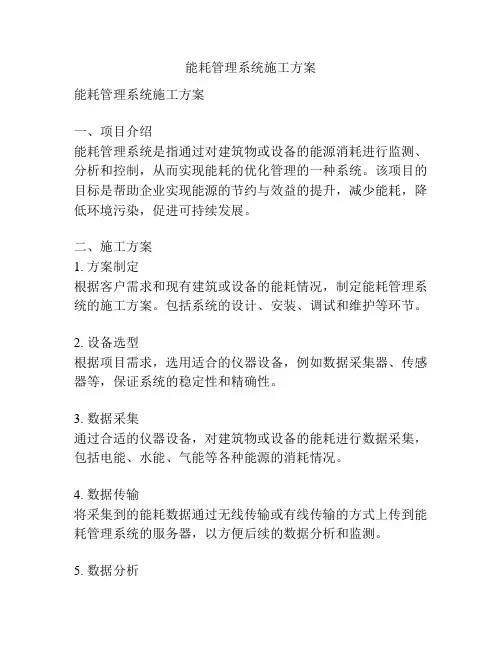 能耗管理系统施工方案

能耗管理系统施工方案

一、项目介绍
能耗管理系统是指通过对建筑物或设备的能源消耗进行监测、分析和控制，从而实现能耗的优化管理的一种系统。该项目的目标是帮助企业实现能源的节约与效益的提升，减少能耗，降低环境污染，促进可持续发展。

二、施工方案
1. 方案制定
根据客户需求和现有建筑或设备的能耗情况，制定能耗管理系统的施工方案。包括系统的设计、安装、调试和维护等环节。

2. 设备选型
根据项目需求，选用适合的仪器设备，例如数据采集器、传感器等，保证系统的稳定性和精确性。

3. 数据采集
通过合适的仪器设备，对建筑物或设备的能耗进行数据采集，包括电能、水能、气能等各种能源的消耗情况。

4. 数据传输
将采集到的能耗数据通过无线传输或有线传输的方式上传到能耗管理系统的服务器，以方便后续的数据分析和监测。

5. 数据分析